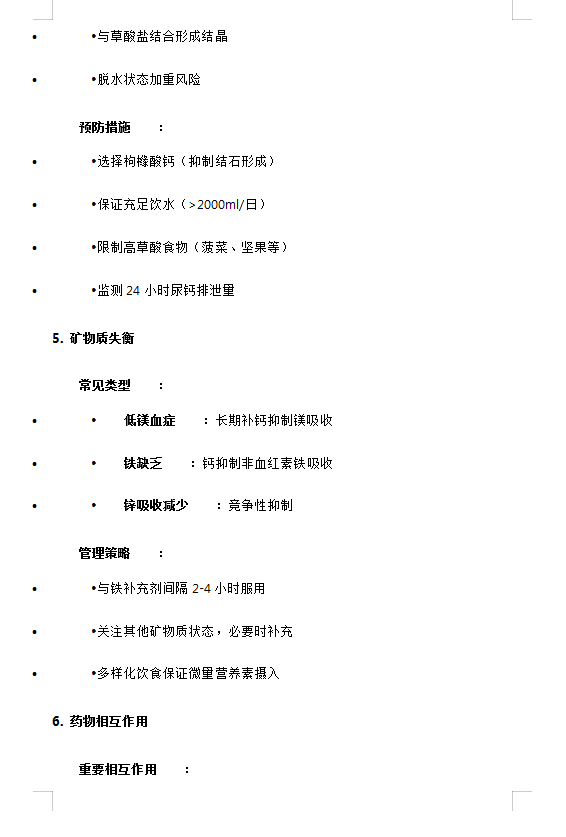 • •与草酸盐结合形成结晶

• •脱水状态加重风险

预防措施 ：

• •选择枸橼酸钙（抑制结石形成）

• •保证充足饮水（>2000ml/日）

• •限制高草酸食物（菠菜、坚果等）

• •监测 24 小时尿钙排泄量

5. 矿物质失衡

常见类型 ：

• • 低镁血症 ：长期补钙抑制镁吸收

• • 铁缺乏 ：钙抑制非血红素铁吸收

• • 锌吸收减少 ：竞争性抑制

管理策略 ：

• •与铁补充剂间隔 2-4 小时服用

• •关注其他矿物质状态，必要时补充

• •多样化饮食保证微量营养素摄入

6. 药物相互作用

重要相互作用 ：